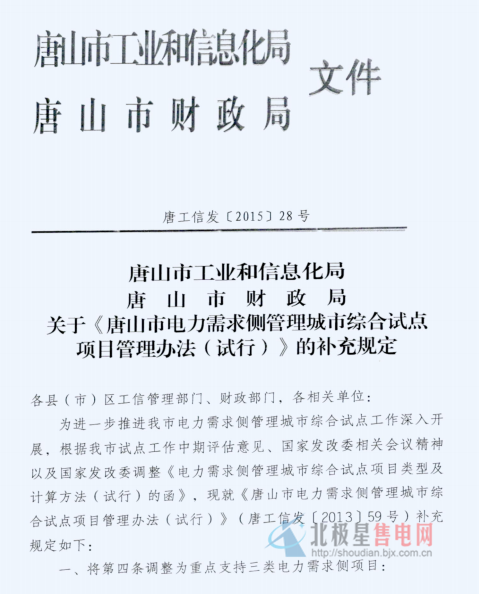 唐山市工业和信息化局
唐山市财政局
文件

唐工信发〔2015〕28号

唐山市工业和信息化局
唐山市财政局
关于《唐山市电力需求侧管理城市综合试点项目管理办法（试行）》的补充规定

各县（市）区工信管理部门、财政部门，各相关单位：

为进一步推进我市电力需求侧管理城市综合试点工作深入开展，根据我市试点工作中期评估意见、国家发改委相关会议精神以及国家发改委调整《电力需求侧管理城市综合试点项目类型及计算方法（试行）的函》，现就《唐山市电力需求侧管理城市综合试点项目管理办法（试行）》（唐工信发〔2013〕59号）补充规定如下：

一、将第四条调整为重点支持三类电力需求侧项目：

北极星售电网
http://shoudian.bjx.com.cn